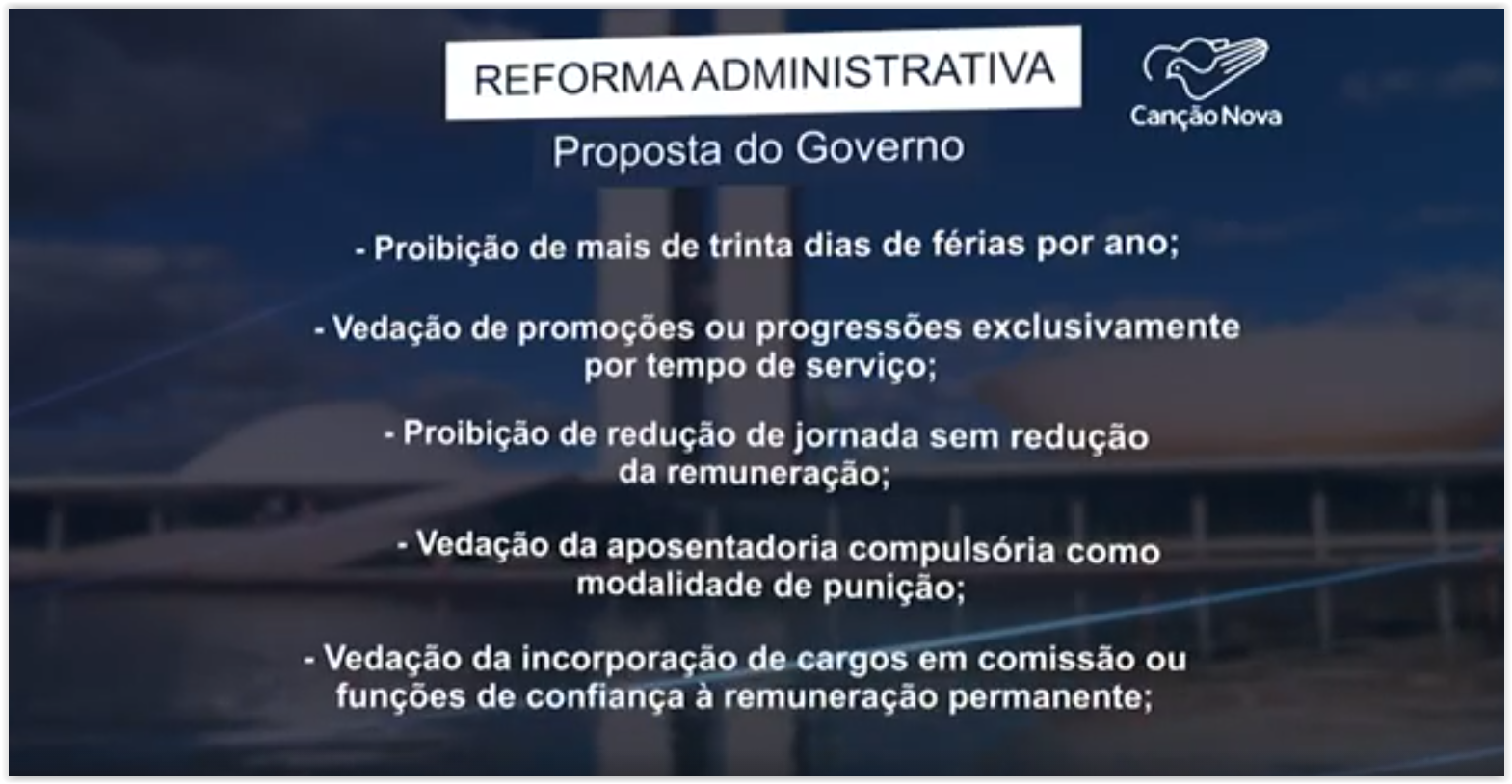 REFORMA ADMINISTRATIVA

Canção Nova

Proposta do Governo

- Proibição de mais de trinta dias de férias por ano;

- Vedação de promoções ou progressões exclusivamente por tempo de serviço;

- Proibição de redução de jornada sem redução da remuneração;

- Vedação da aposentadoria compulsória como modalidade de punição;

- Vedação da incorporação de cargos em comissão ou funções de confiança à remuneração permanente;